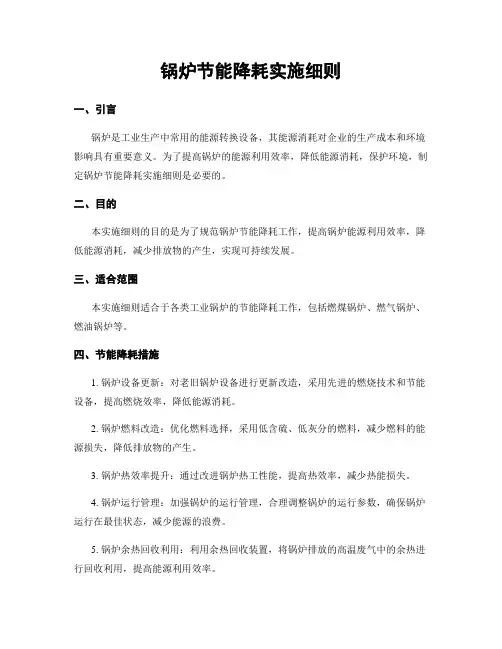 锅炉节能降耗实施细则

一、引言

锅炉是工业生产中常用的能源转换设备，其能源消耗对企业的生产成本和环境影响具有重要意义。为了提高锅炉的能源利用效率，降低能源消耗，保护环境，制定锅炉节能降耗实施细则是必要的。

二、目的

本实施细则的目的是为了规范锅炉节能降耗工作，提高锅炉能源利用效率，降低能源消耗，减少排放物的产生，实现可持续发展。

三、适合范围

本实施细则适合于各类工业锅炉的节能降耗工作，包括燃煤锅炉、燃气锅炉、燃油锅炉等。

四、节能降耗措施

1. 锅炉设备更新：对老旧锅炉设备进行更新改造，采用先进的燃烧技术和节能设备，提高燃烧效率，降低能源消耗。

2. 锅炉燃料改造：优化燃料选择，采用低含硫、低灰分的燃料，减少燃料的能源损失，降低排放物的产生。

3. 锅炉热效率提升：通过改进锅炉热工性能，提高热效率，减少热能损失。

4. 锅炉运行管理：加强锅炉的运行管理，合理调整锅炉的运行参数，确保锅炉运行在最佳状态，减少能源的浪费。

5. 锅炉余热回收利用：利用余热回收装置，将锅炉排放的高温废气中的余热进行回收利用，提高能源利用效率。